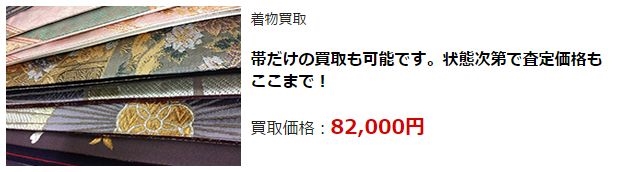 着物買取

帯だけの買取も可能です。状態次第で査定価格もここまで！

買取価格：82,000円